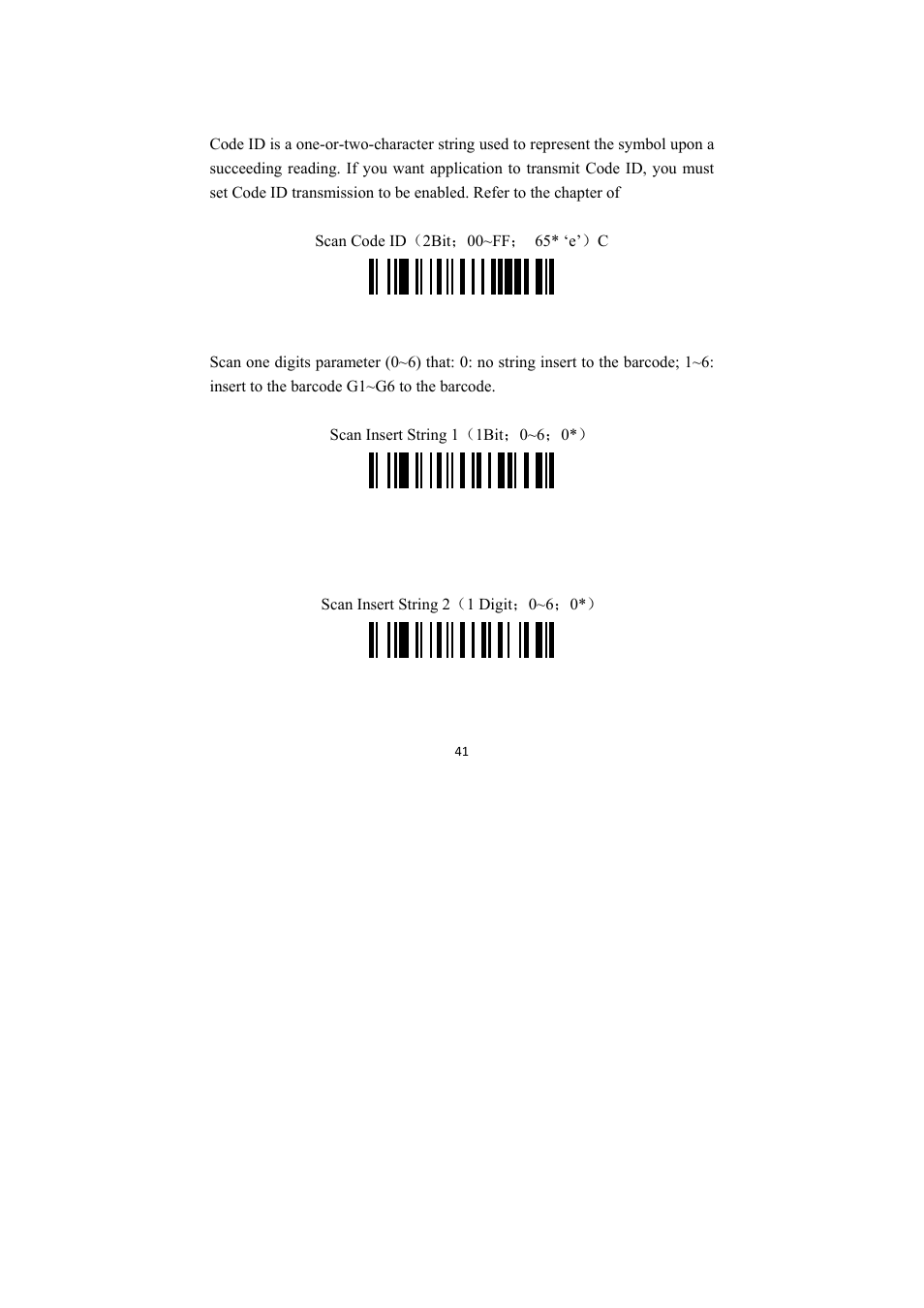 Code ID is a one-or-two-character string used to represent the symbol upon a succeeding reading. If you want application to transmit Code ID, you must set Code ID transmission to be enabled. Refer to the chapter of

Scan Code ID（2Bit；00~FF； 65* ‘e’）C

Scan one digits parameter (0~6) that: 0: no string insert to the barcode; 1~6: insert to the barcode G1~G6 to the barcode.

Scan Insert String 1（1Bit；0~6；0*）

Scan Insert String 2（1 Digit；0~6；0*）

41